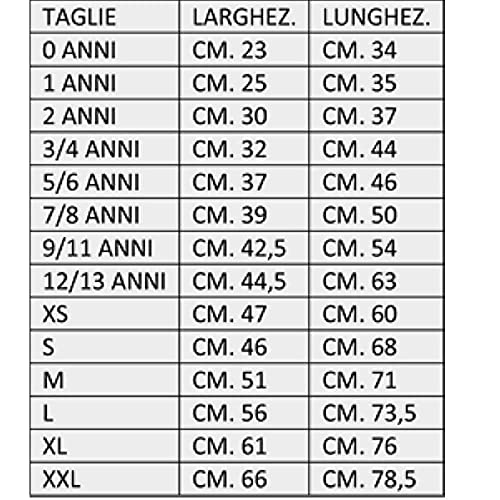 | TAGLIE | LARGHEZ. | LUNGHEZ. |
|---|---|---|
| 0 ANNI | CM. 23 | CM. 34 |
| 1 ANNI | CM. 25 | CM. 35 |
| 2 ANNI | CM. 30 | CM. 37 |
| 3/4 ANNI | CM. 32 | CM. 44 |
| 5/6 ANNI | CM. 37 | CM. 46 |
| 7/8 ANNI | CM. 39 | CM. 50 |
| 9/11 ANNI | CM. 42,5 | CM. 54 |
| 12/13 ANNI | CM. 44,5 | CM. 63 |
| XS | CM. 47 | CM. 60 |
| S | CM. 46 | CM. 68 |
| M | CM. 51 | CM. 71 |
| L | CM. 56 | CM. 73,5 |
| XL | CM. 61 | CM. 76 |
| XXL | CM. 66 | CM. 78,5 |